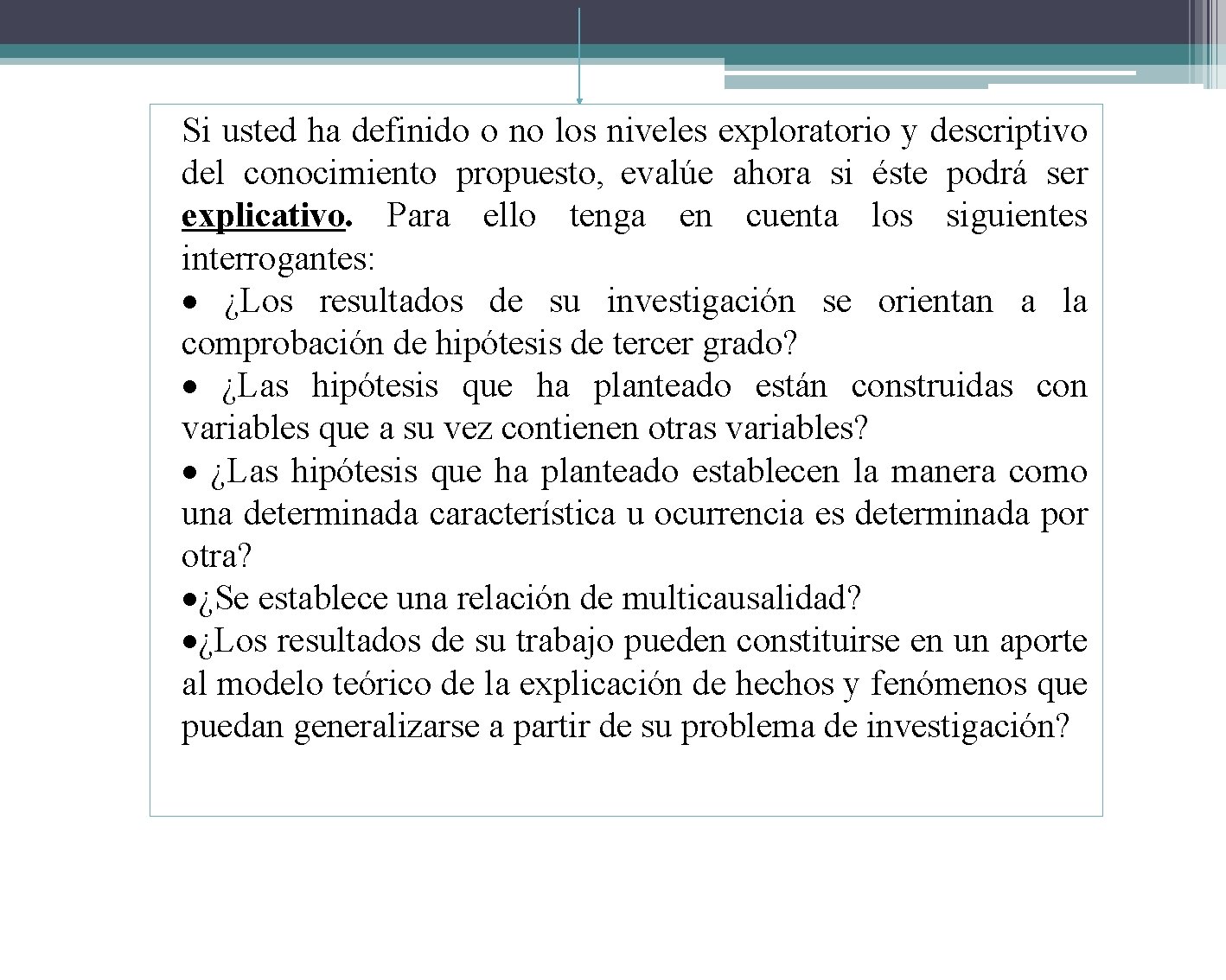 Si usted ha definido o no los niveles exploratorio y descriptivo del conocimiento propuesto, evalúe ahora si éste podrá ser explicativo. Para ello tenga en cuenta los siguientes interrogantes:

• ¿Los resultados de su investigación se orientan a la comprobación de hipótesis de tercer grado?

• ¿Las hipótesis que ha planteado están construidas con variables que a su vez contienen otras variables?

• ¿Las hipótesis que ha planteado establecen la manera como una determinada característica u ocurrencia es determinada por otra?

•¿Se establece una relación de multicausalidad?

•¿Los resultados de su trabajo pueden constituirse en un aporte al modelo teórico de la explicación de hechos y fenómenos que puedan generalizarse a partir de su problema de investigación?